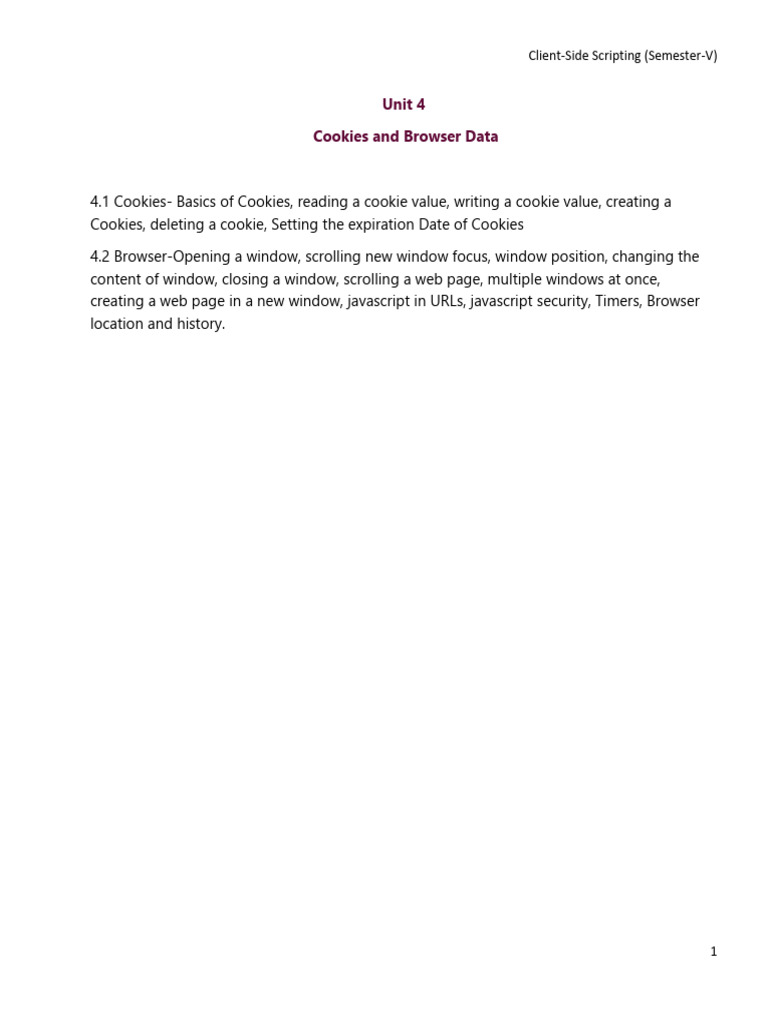 Client-Side Scripting (Semester-V)

Unit 4

Cookies and Browser Data

4.1 Cookies- Basics of Cookies, reading a cookie value, writing a cookie value, creating a Cookies, deleting a cookie, Setting the expiration Date of Cookies

4.2 Browser-Opening a window, scrolling new window focus, window position, changing the content of window, closing a window, scrolling a web page, multiple windows at once, creating a web page in a new window, javascript in URLs, javascript security, Timers, Browser location and history.

1